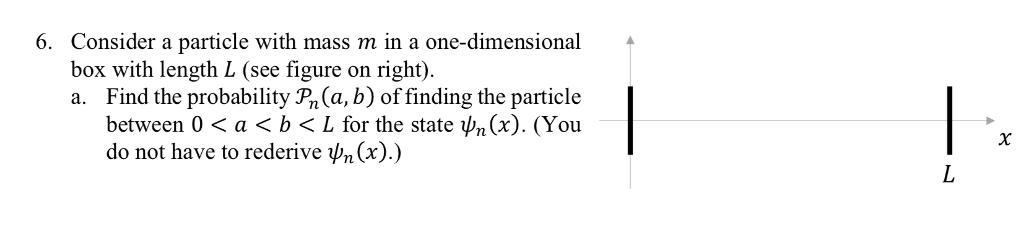 6. Consider a particle with mass $m$ in a one-dimensional box with length $L$ (see figure on right).

a. Find the probability $\mathcal{P}_n(a, b)$ of finding the particle between $0 < a < b < L$ for the state $\psi_n(x)$. (You do not have to rederive $\psi_n(x)$.)

$x$

$L$